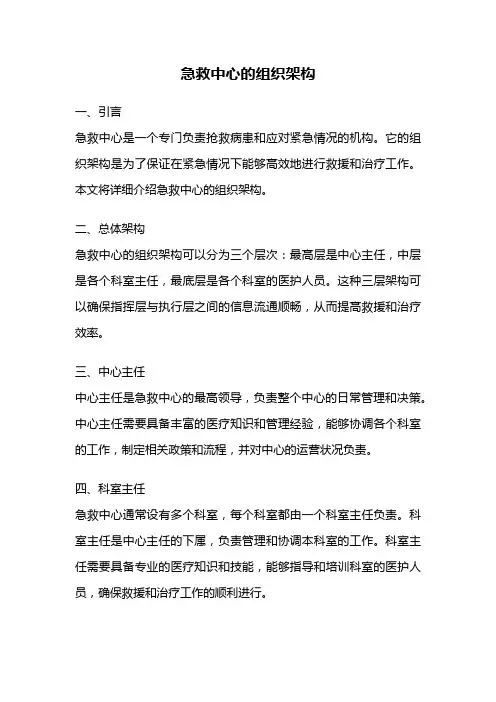 急救中心的组织架构

一、引言

急救中心是一个专门负责抢救病患和应对紧急情况的机构。它的组织架构是为了保证在紧急情况下能够高效地进行救援和治疗工作。本文将详细介绍急救中心的组织架构。

二、总体架构

急救中心的组织架构可以分为三个层次：最高层是中心主任，中层是各个科室主任，最底层是各个科室的医护人员。这种三层架构可以确保指挥层与执行层之间的信息流通顺畅，从而提高救援和治疗效率。

三、中心主任

中心主任是急救中心的最高领导，负责整个中心的日常管理和决策。中心主任需要具备丰富的医疗知识和管理经验，能够协调各个科室的工作，制定相关政策和流程，并对中心的运营状况负责。

四、科室主任

急救中心通常设有多个科室，每个科室都由一个科室主任负责。科室主任是中心主任的下属，负责管理和协调本科室的工作。科室主任需要具备专业的医疗知识和技能，能够指导和培训科室的医护人员，确保救援和治疗工作的顺利进行。